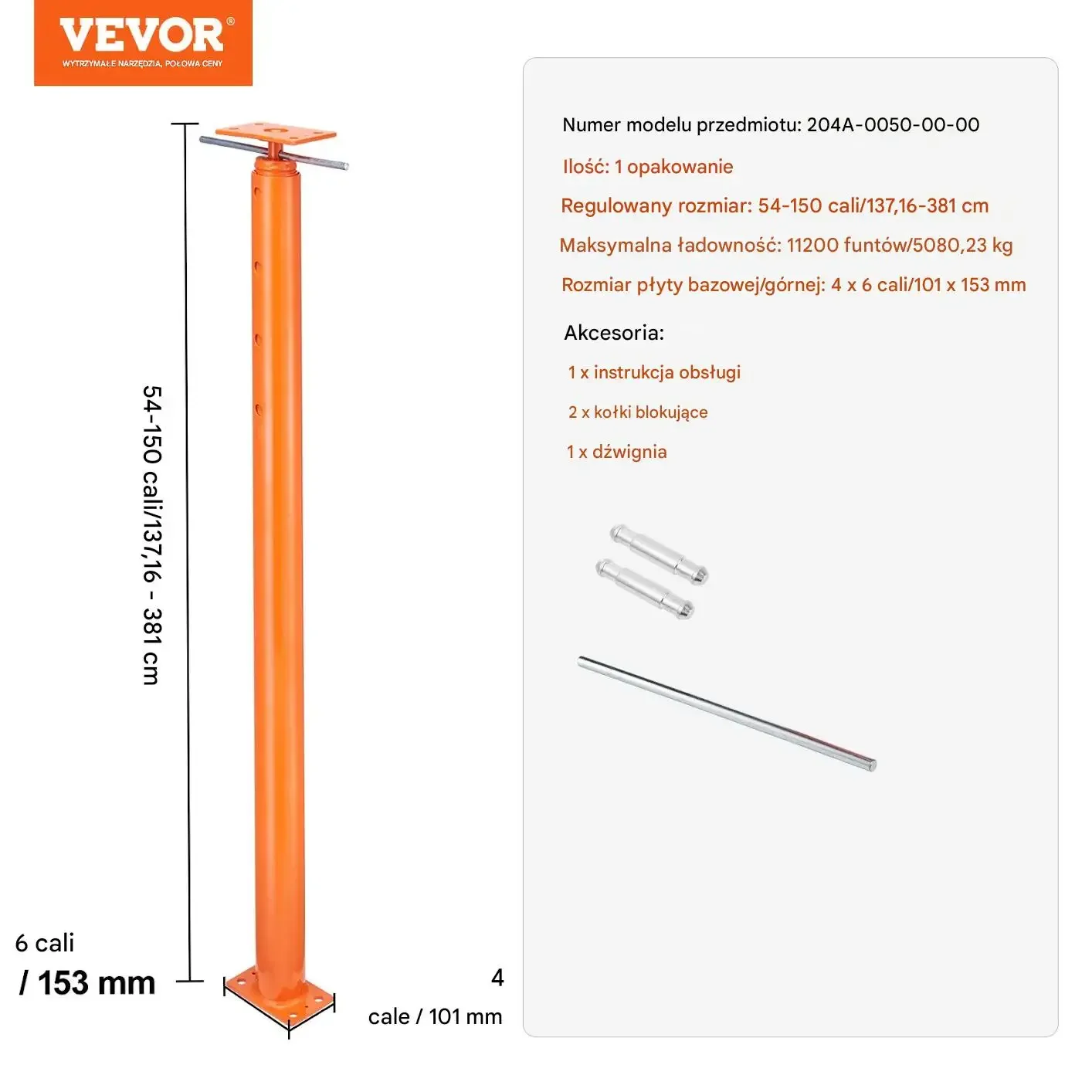 VEVOR®
WYTRZYMAŁE NARZĘDZIA, POŁOWA CENY

54-150 cali/137,16 - 381 cm

6 cali
/ 153 mm

4
cale / 101 mm

Numer modelu przedmiotu: 204A-0050-00-00
Ilość: 1 opakowanie
Regulowany rozmiar: 54-150 cali/137,16-381 cm
Maksymalna ładowność: 11200 funtów/5080,23 kg
Rozmiar płyty bazowej/górnej: 4 x 6 cali/101 x 153 mm

Akcesoria:
1 x instrukcja obsługi
2 x kołki blokujące
1 x dźwignia